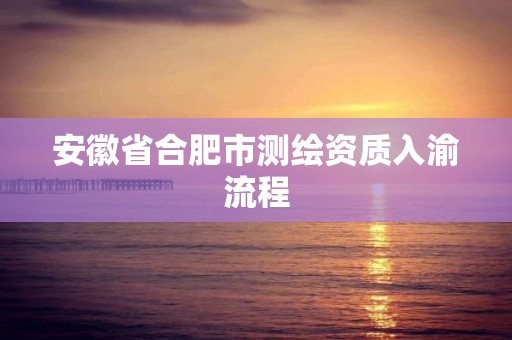 安徽省合肥市测绘资质入渝流程